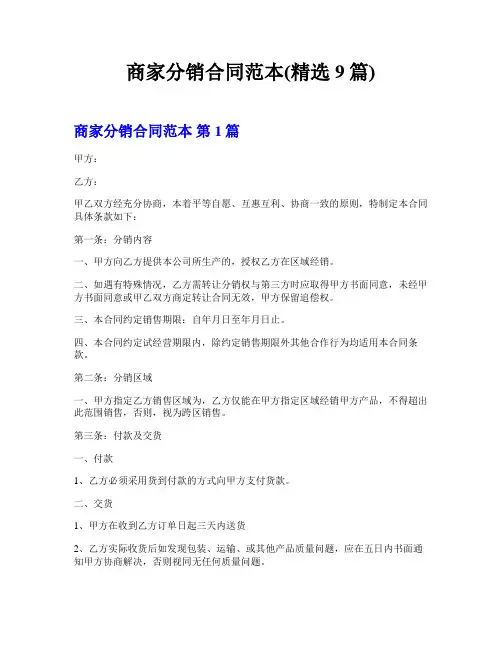 商家分销合同范本(精选 9 篇)

商家分销合同范本 第 1 篇

甲方：

乙方：

甲乙双方经充分协商，本着平等自愿、互惠互利、协商一致的原则，特制定本合同具体条款如下：

第一条：分销内容

一、甲方向乙方提供本公司所生产的，授权乙方在区域经销。

二、如遇有特殊情况，乙方需转让分销权与第三方时应取得甲方书面同意，未经甲方书面同意或甲乙双方商定转让合同无效，甲方保留追偿权。

三、本合同约定销售期限：自年月日至年月日止。

四、本合同约定试经营期限内，除约定销售期限外其他合作行为均适用本合同条款。

第二条：分销区域

一、甲方指定乙方销售区域为，乙方仅能在甲方指定区域经销甲方产品，不得超出此范围销售，否则，视为跨区销售。

第三条：付款及交货

一、付款

1、乙方必须采用货到付款的方式向甲方支付货款。

二、交货

1、甲方在收到乙方订单日起三天内送货

2、乙方实际收货后如发现包装、运输、或其他产品质量问题，应在五日内书面通知甲方协商解决，否则视同无任何质量问题。